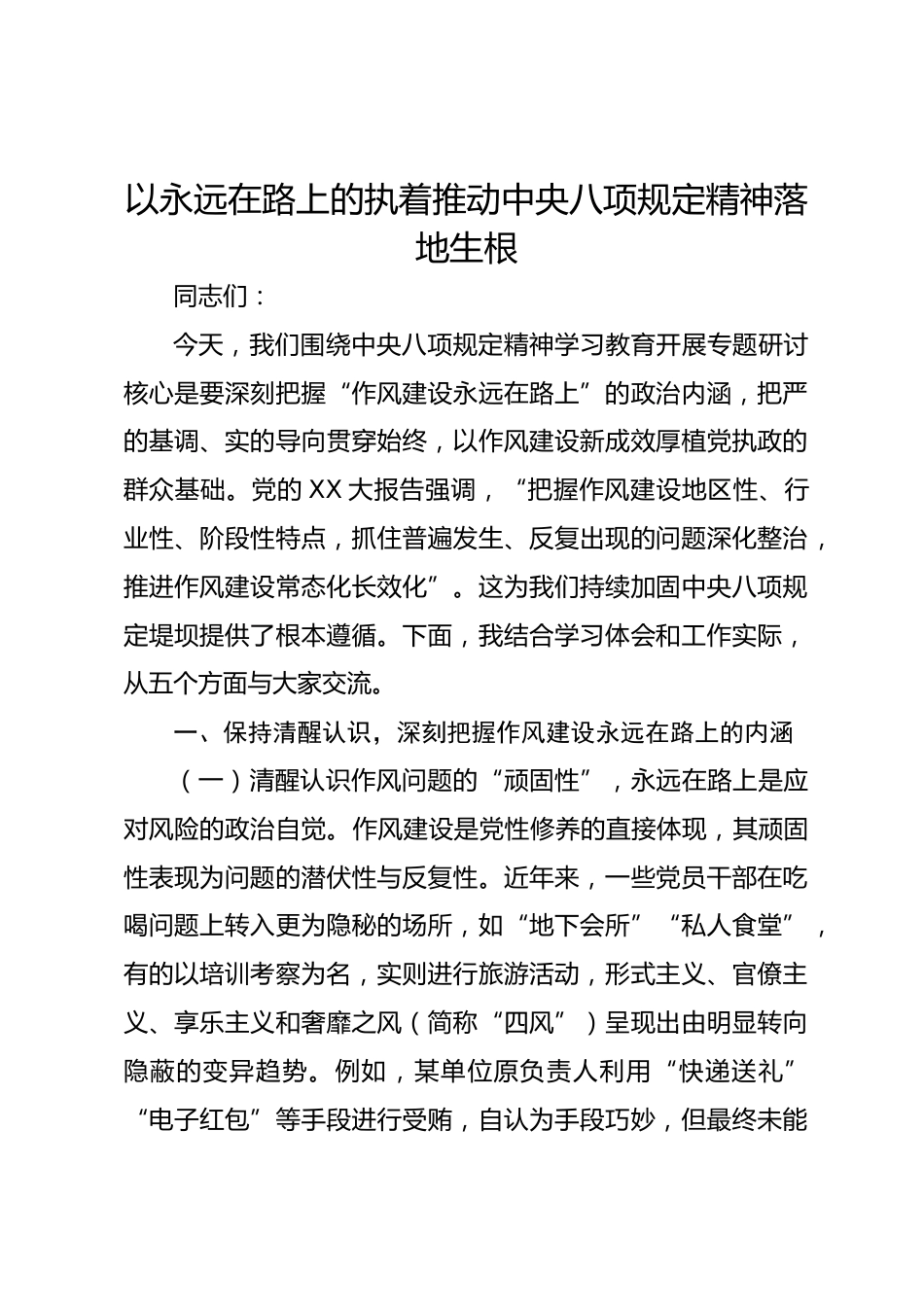 以永远在路上的执着推动中央八项规定精神落地生根

同志们：

今天，我们围绕中央八项规定精神学习教育开展专题研讨核心是要深刻把握“作风建设永远在路上”的政治内涵，把严的基调、实的导向贯穿始终，以作风建设新成效厚植党执政的群众基础。党的XX大报告强调，“把握作风建设地区性、行业性、阶段性特点，抓住普遍发生、反复出现的问题深化整治，推进作风建设常态化长效化”。这为我们持续加固中央八项规定堤坝提供了根本遵循。下面，我结合学习体会和工作实际，从五个方面与大家交流。

一、保持清醒认识，深刻把握作风建设永远在路上的内涵

（一）清醒认识作风问题的“顽固性”，永远在路上是应对风险的政治自觉。作风建设是党性修养的直接体现，其顽固性表现为问题的潜伏性与反复性。近年来，一些党员干部在吃喝问题上转入更为隐秘的场所，如“地下会所”“私人食堂”，有的以培训考察为名，实则进行旅游活动，形式主义、官僚主义、享乐主义和奢靡之风（简称“四风”）呈现出由明显转向隐蔽的变异趋势。例如，某单位原负责人利用“快递送礼”“电子红包”等手段进行受贿，自认为手段巧妙，但最终未能